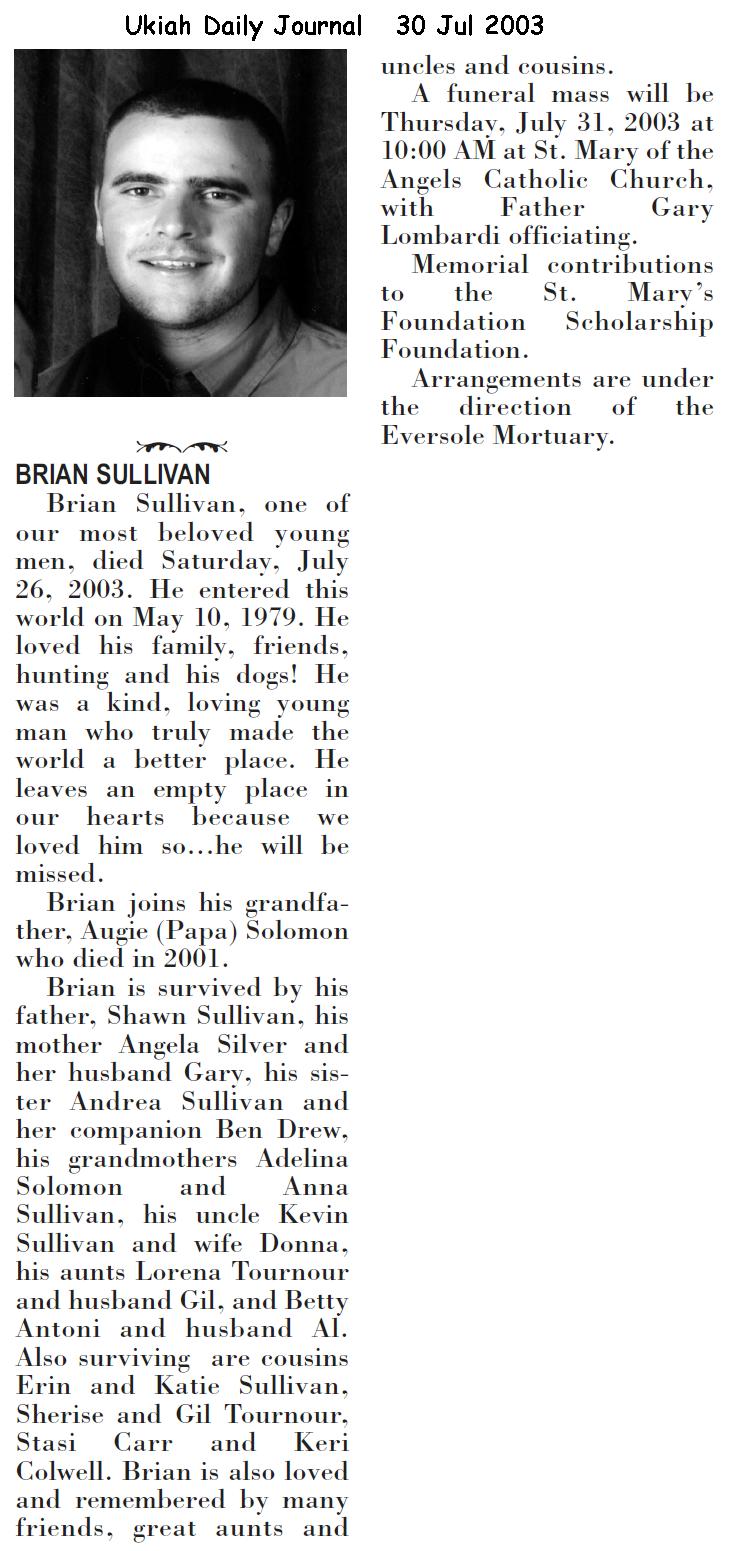 Ukiah Daily Journal 30 Jul 2003

BRIAN SULLIVAN

Brian Sullivan, one of our most beloved young men, died Saturday, July 26, 2003. He entered this world on May 10, 1979. He loved his family, friends, hunting and his dogs! He was a kind, loving young man who truly made the world a better place. He leaves an empty place in our hearts because we loved him so...he will be missed.

Brian joins his grandfather, Augie (Papa) Solomon who died in 2001.

Brian is survived by his father, Shawn Sullivan, his mother Angela Silver and her husband Gary, his sister Andrea Sullivan and her companion Ben Drew, his grandmothers Adelina Solomon and Anna Sullivan, his uncle Kevin Sullivan and wife Donna, his aunts Lorena Tournour and husband Gil, and Betty Antoni and husband Al. Also surviving are cousins Erin and Katie Sullivan, Sherise and Gil Tournour, Stasi Carr and Keri Colwell. Brian is also loved and remembered by many friends, great aunts and uncles and cousins.

A funeral mass will be Thursday, July 31, 2003 at 10:00 AM at St. Mary of the Angels Catholic Church, with Father Gary Lombardi officiating.

Memorial contributions to the St. Mary's Foundation Scholarship Foundation.

Arrangements are under the direction of the Eversole Mortuary.